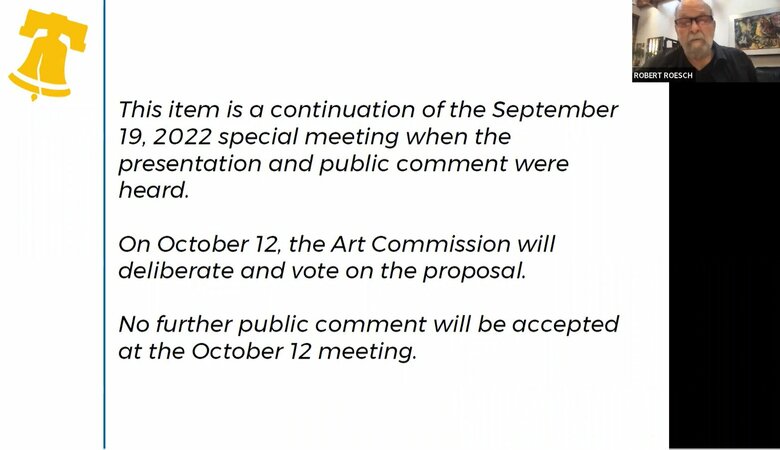 ROBERT ROESCH

This item is a continuation of the September 19, 2022 special meeting when the presentation and public comment were heard.

On October 12, the Art Commission will deliberate and vote on the proposal.

No further public comment will be accepted at the October 12 meeting.